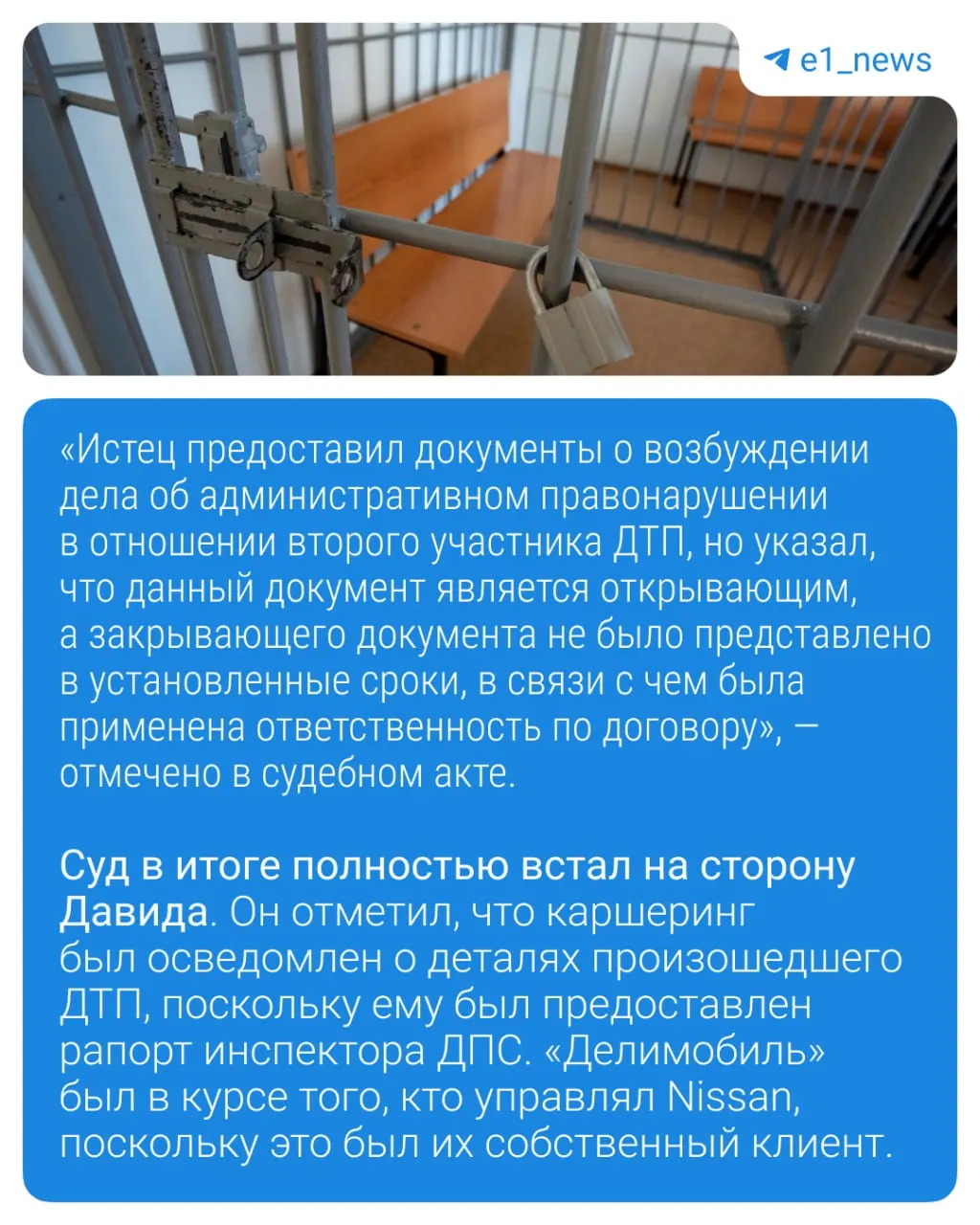 e1_news

«Истец предоставил документы о возбуждении дела об административном правонарушении в отношении второго участника ДТП, но указал, что данный документ является открывающим, а закрывающего документа не было представлено в установленные сроки, в связи с чем была применена ответственность по договору», — отмечено в судебном акте.

Суд в итоге полностью встал на сторону Давида. Он отметил, что каршеринг был осведомлен о деталях произошедшего ДТП, поскольку ему был предоставлен рапорт инспектора ДПС. «Делимобиль» был в курсе того, кто управлял Nissan, поскольку это был их собственный клиент.